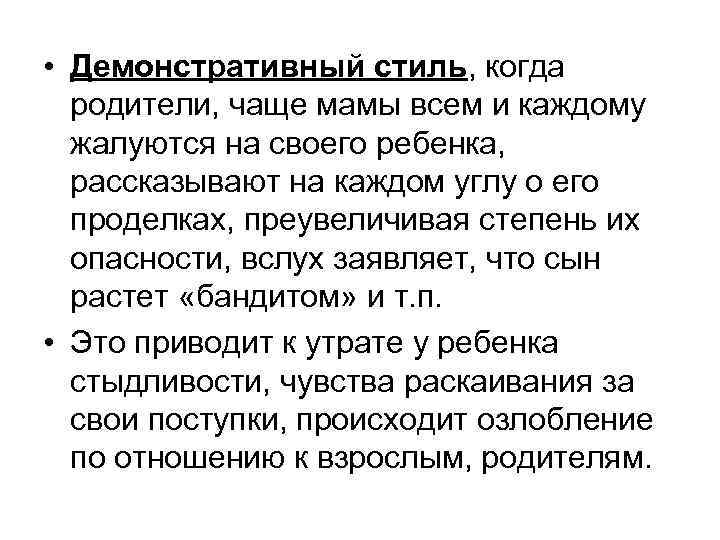 • Демонстративный стиль, когда родители, чаще мамы всем и каждому жалуются на своего ребенка, рассказывают на каждом углу о его проделках, преувеличивая степень их опасности, вслух заявляет, что сын растет «бандитом» и т.п.

• Это приводит к утрате у ребенка стыдливости, чувства раскаивания за свои поступки, происходит озлобление по отношению к взрослым, родителям.